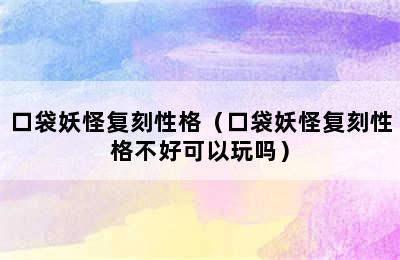 口袋妖怪复刻性格（口袋妖怪复刻性格不好可以玩吗）